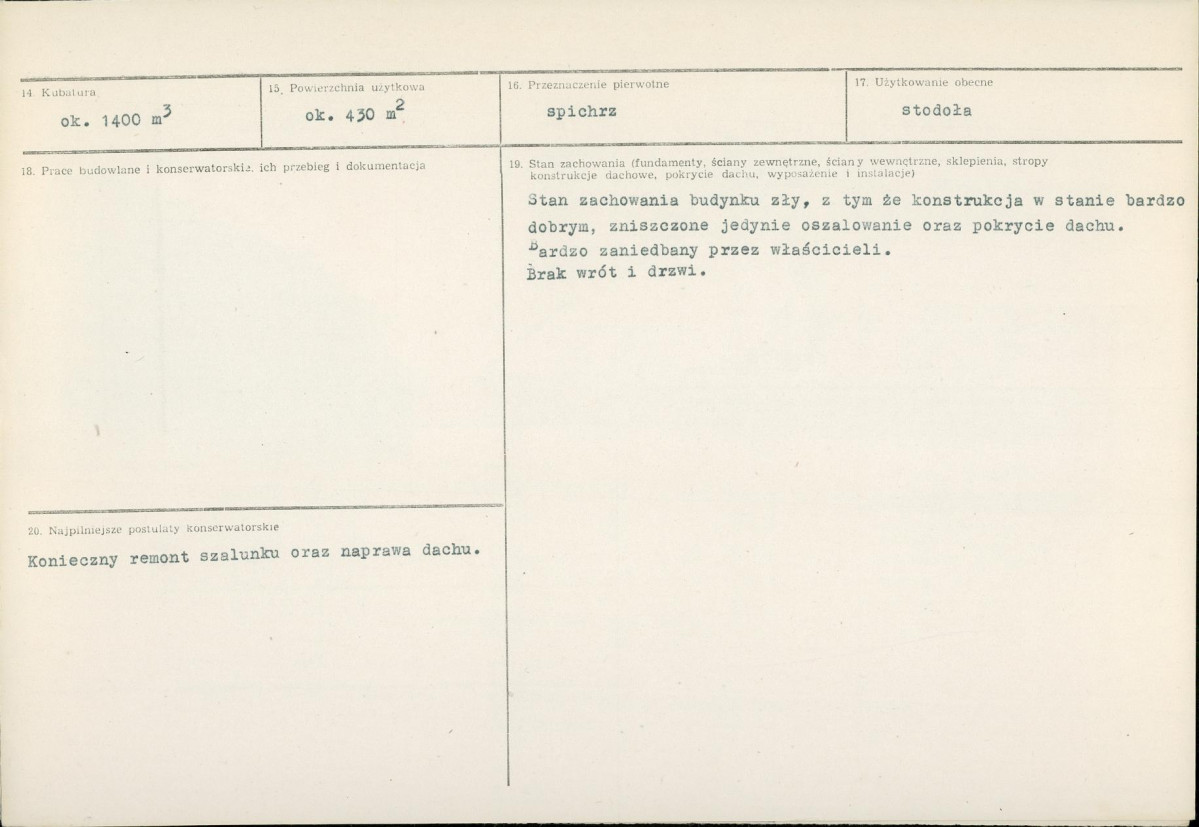 14. Kubatura
ok. 1400 $m^3$

15. Powierzchnia użytkowa
ok. 430 $m^2$

16. Przeznaczenie pierwotne
spichrz

17. Użytkowanie obecne
stodoła

18. Prace budowlane i konserwatorskie, ich przebieg i dokumentacja

19. Stan zachowania (fundamenty, ściany zewnętrzne, ściany wewnętrzne, sklepienia, stropy konstrukcje dachowe, pokrycie dachu, wyposażenie i instalacje)

Stan zachowania budynku zły, z tym że konstrukcja w stanie bardzo dobrym, zniszczone jedynie oszalowanie oraz pokrycie dachu. Bardzo zaniedbany przez właścicieli. Brak wrót i drzwi.

20. Najpilniejsze postulaty konserwatorskie

Konieczny remont szalunku oraz naprawa dachu.